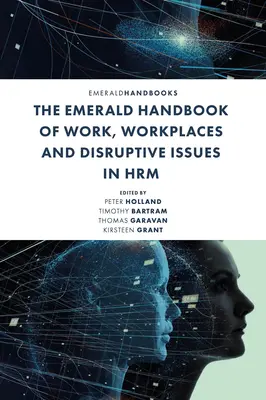 EMERALDHANDBOOKS

THE EMERALD HANDBOOK OF WORK, WORKPLACES AND DISRUPTIVE ISSUES IN HRM

EDITED BY
PETER HOLLAND
TIMOTHY BARTRAM
THOMAS GARAVAN
KIRSTEEN GRANT